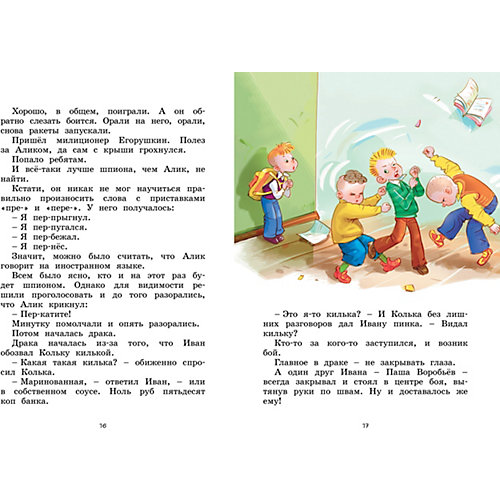 Хорошо, в общем, поиграли. А он обратно слезать боится. Орали на него, орали, снова ракеты запускали.

Пришёл милиционер Егорушкин. Полез за Аликом, да сам с крыши грохнулся.

Попало ребятам.

И всё-таки лучше шпиона, чем Алик, не найти.

Кстати, он никак не мог научиться правильно произносить слова с приставками «пре-» и «пере-». У него получалось:

– Я пер-прыгнул.

– Я пер-пугался.

– Я пер-бежал.

– Я пер-нёс.

Значит, можно было считать, что Алик говорит на иностранном языке.

Всем было ясно, кто и на этот раз будет шпионом. Однако для видимости решили проголосовать и до того разорались, что Алик крикнул:

– Пер-катите!

Минутку помолчали и опять разорались.

Потом началась драка.

Драка началась из-за того, что Иван обозвал Кольку килькой.

– Какая такая килька? – обиженно спросил Колька.

– Маринованная, – ответил Иван, – или в собственном соусе. Ноль руб пятьдесят коп банка.

16

– Это я-то килька? – И Колька без лишних разговоров дал Ивану пинка. – Видал кильку?

Кто-то за кого-то заступился, и возник бой.

Главное в драке – не закрывать глаза.

А один друг Ивана – Паша Воробьёв – всегда закрывал и стоял в центре боя, вытянув руки по швам. Ну и доставалось же ему!

17